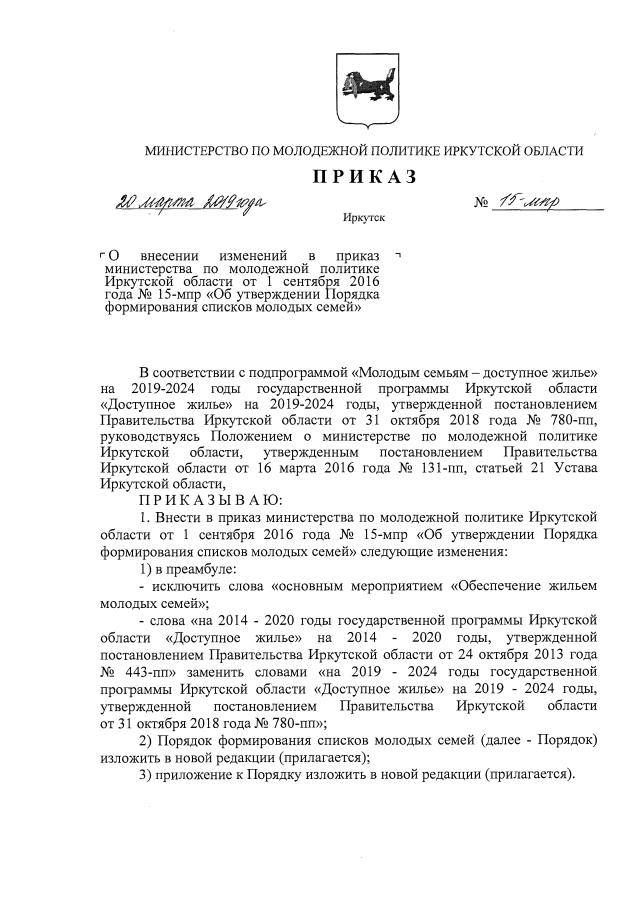 МИНИСТЕРСТВО ПО МОЛОДЕЖНОЙ ПОЛИТИКЕ ИРКУТСКОЙ ОБЛАСТИ

ПРИКАЗ

20 марта 2019 года

№ 15-мпр

Иркутск

О внесении изменений в приказ министерства по молодежной политике Иркутской области от 1 сентября 2016 года № 15-мпр «Об утверждении Порядка формирования списков молодых семей»

В соответствии с подпрограммой «Молодым семьям – доступное жилье» на 2019-2024 годы государственной программы Иркутской области «Доступное жилье» на 2019-2024 годы, утвержденной постановлением Правительства Иркутской области от 31 октября 2018 года № 780-пп, руководствуясь Положением о министерстве по молодежной политике Иркутской области, утвержденным постановлением Правительства Иркутской области от 16 марта 2016 года № 131-пп, статьей 21 Устава Иркутской области,

ПРИКАЗЫВАЮ:

1. Внести в приказ министерства по молодежной политике Иркутской области от 1 сентября 2016 года № 15-мпр «Об утверждении Порядка формирования списков молодых семей» следующие изменения:

1) в преамбуле:

- исключить слова «основным мероприятием «Обеспечение жильем молодых семей»;

- слова «на 2014 - 2020 годы государственной программы Иркутской области «Доступное жилье» на 2014 - 2020 годы, утвержденной постановлением Правительства Иркутской области от 24 октября 2013 года № 443-пп» заменить словами «на 2019 - 2024 годы государственной программы Иркутской области «Доступное жилье» на 2019 - 2024 годы, утвержденной постановлением Правительства Иркутской области от 31 октября 2018 года № 780-пп»;

2) Порядок формирования списков молодых семей (далее - Порядок) изложить в новой редакции (прилагается);

3) приложение к Порядку изложить в новой редакции (прилагается).